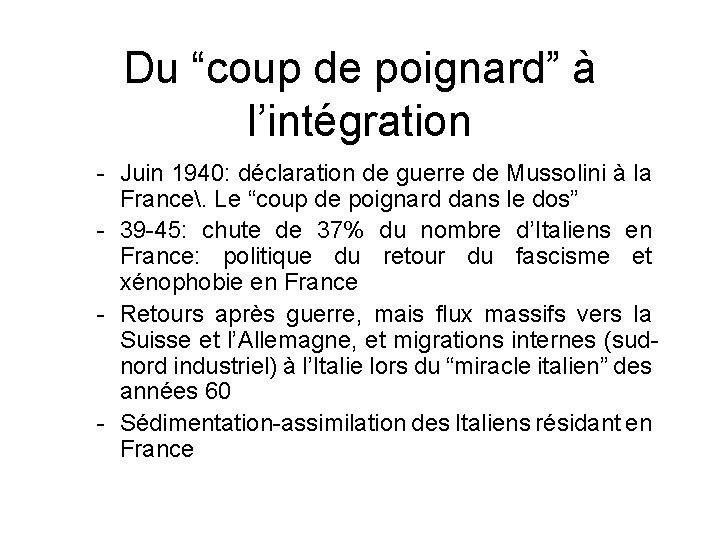 Du "coup de poignard" à l'intégration

- Juin 1940: déclaration de guerre de Mussolini à la France\. Le "coup de poignard dans le dos"
- 39-45: chute de 37% du nombre d'Italiens en France: politique du retour du fascisme et xénophobie en France
- Retours après guerre, mais flux massifs vers la Suisse et l'Allemagne, et migrations internes (sud-nord industriel) à l'Italie lors du "miracle italien" des années 60
- Sédimentation-assimilation des Italiens résidant en France